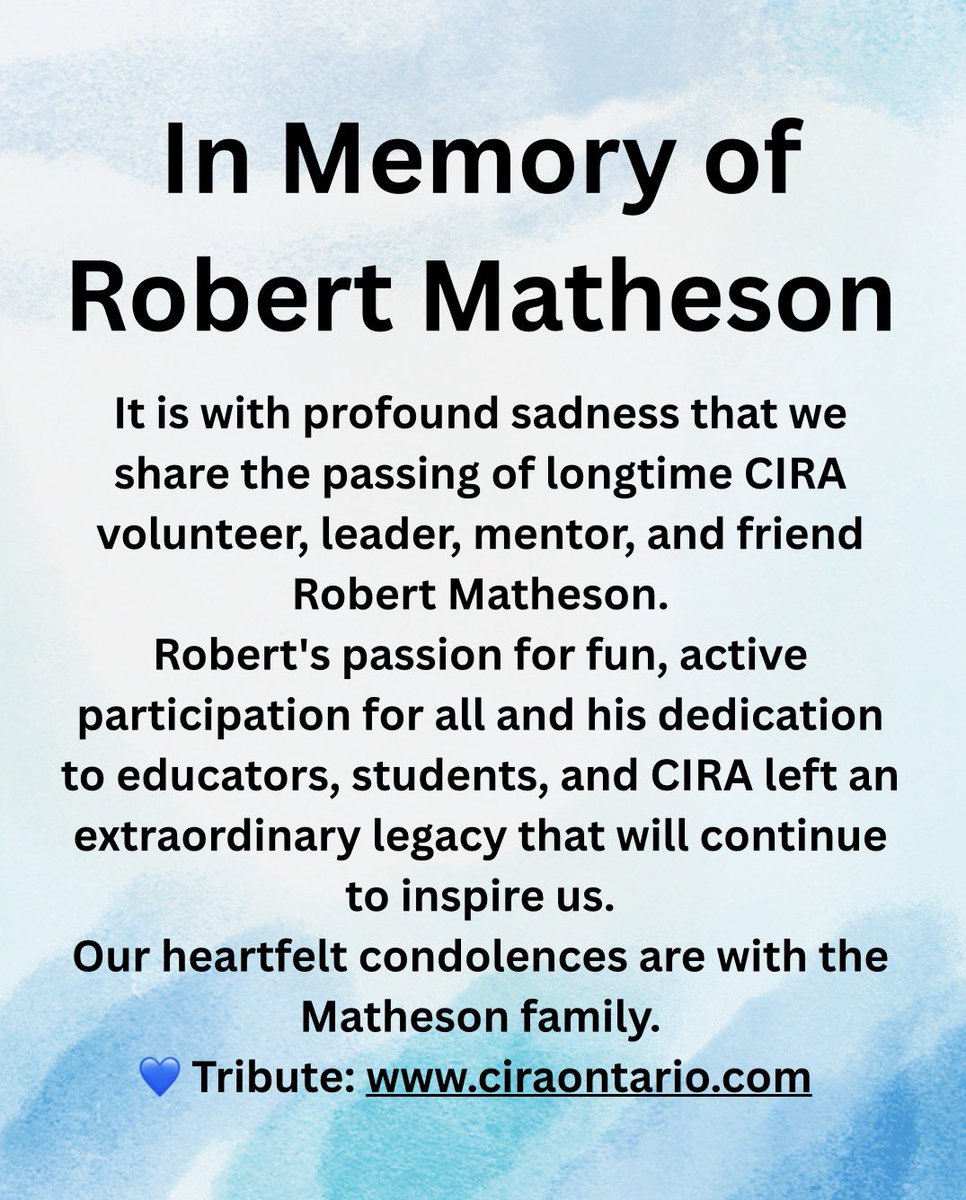 In Memory of Robert Matheson

It is with profound sadness that we share the passing of longtime CIRA volunteer, leader, mentor, and friend Robert Matheson.
Robert's passion for fun, active participation for all and his dedication to educators, students, and CIRA left an extraordinary legacy that will continue to inspire us.
Our heartfelt condolences are with the Matheson family.
💙 Tribute: www.ciraontario.com